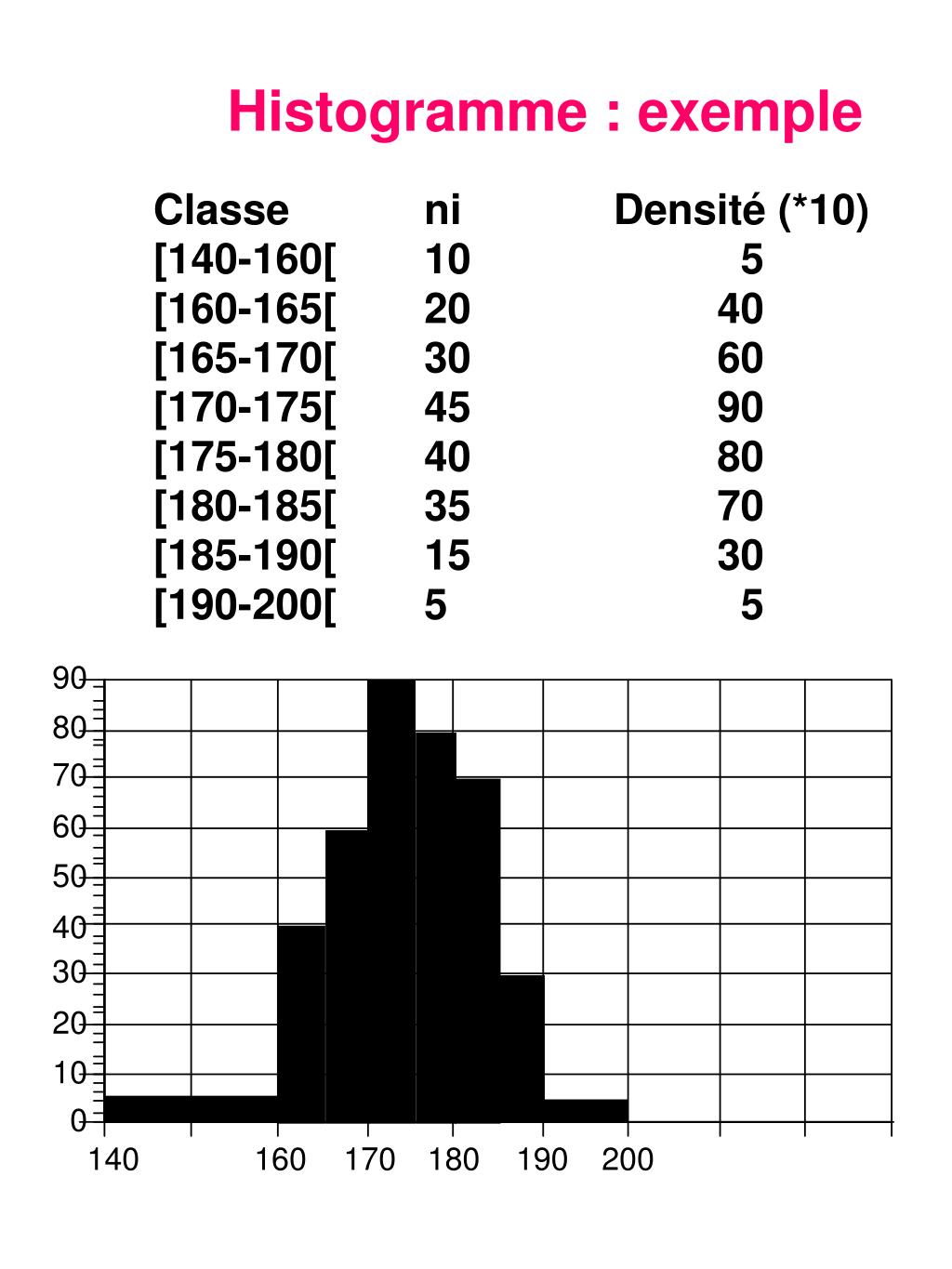 Histogramme : exemple

| Classe | ni | Densité (*10) |
|---|---|---|
| [140-160[ | 10 | 5 |
| [160-165[ | 20 | 40 |
| [165-170[ | 30 | 60 |
| [170-175[ | 45 | 90 |
| [175-180[ | 40 | 80 |
| [180-185[ | 35 | 70 |
| [185-190[ | 15 | 30 |
| [190-200[ | 5 | 5 |

90
80
70
60
50
40
30
20
10
0

140 160 170 180 190 200